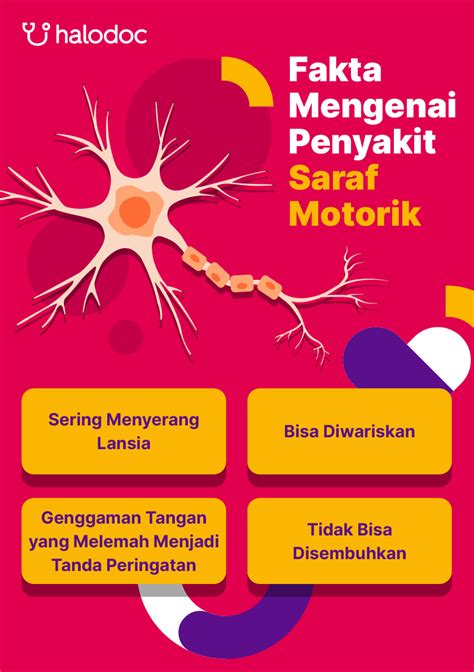 halodoc

Fakta Mengenai Penyakit Saraf Motorik

Sering Menyerang Lansia

Bisa Diwariskan

Genggaman Tangan yang Melemah Menjadi Tanda Peringatan

Tidak Bisa Disembuhkan